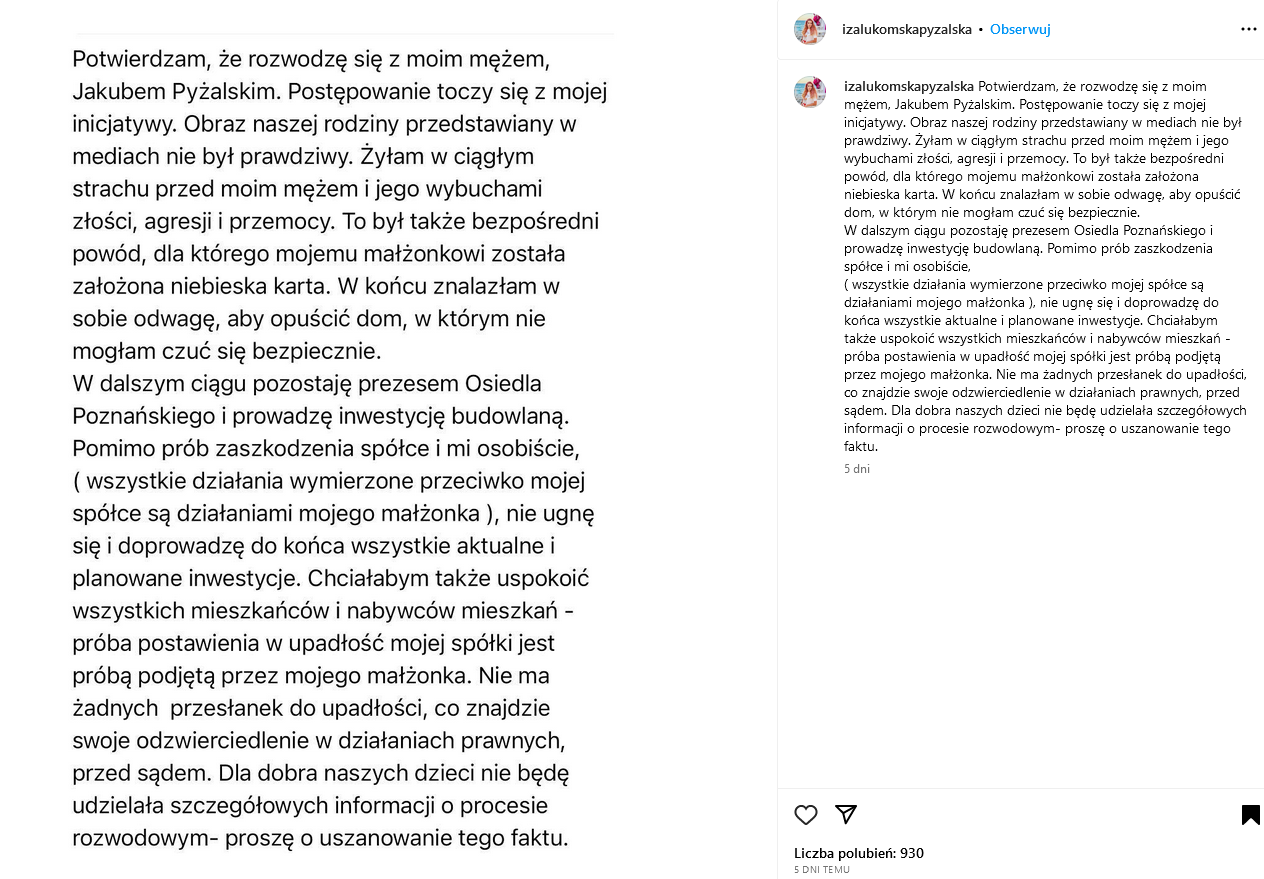 Potwierdzam, że rozwodzę się z moim mężem, Jakubem Pyżalskim. Postępowanie toczy się z mojej inicjatywy. Obraz naszej rodziny przedstawiany w mediach nie był prawdziwy. Żyłam w ciągłym strachu przed moim mężem i jego wybuchami złości, agresji i przemocy. To był także bezpośredni powód, dla którego mojemu małżonkowi została założona niebieska karta. W końcu znalazłam w sobie odwagę, aby opuścić dom, w którym nie mogłam czuć się bezpiecznie.
W dalszym ciągu pozostaję prezesem Osiedla Poznańskiego i prowadzę inwestycję budowlaną. Pomimo prób zaszkodzenia spółce i mi osobiście, ( wszystkie działania wymierzone przeciwko mojej spółce są działaniami mojego małżonka ), nie ugnę się i doprowadzę do końca wszystkie aktualne i planowane inwestycje. Chciałabym także uspokoić wszystkich mieszkańców i nabywców mieszkań - próba postawienia w upadłość mojej spółki jest próbą podjętą przez mojego małżonka. Nie ma żadnych przesłanek do upadłości, co znajdzie swoje odzwierciedlenie w działaniach prawnych, przed sądem. Dla dobra naszych dzieci nie będę udzielała szczegółowych informacji o procesie rozwodowym- proszę o uszanowanie tego faktu.

izalukomskapyzalska • Obserwuj

izalukomskapyzalska Potwierdzam, że rozwodzę się z moim mężem, Jakubem Pyżalskim. Postępowanie toczy się z mojej inicjatywy. Obraz naszej rodziny przedstawiany w mediach nie był prawdziwy. Żyłam w ciągłym strachu przed moim mężem i jego wybuchami złości, agresji i przemocy. To był także bezpośredni powód, dla którego mojemu małżonkowi została założona niebieska karta. W końcu znalazłam w sobie odwagę, aby opuścić dom, w którym nie mogłam czuć się bezpiecznie.
W dalszym ciągu pozostaję prezesem Osiedla Poznańskiego i prowadzę inwestycję budowlaną. Pomimo prób zaszkodzenia spółce i mi osobiście,
( wszystkie działania wymierzone przeciwko mojej spółce są działaniami mojego małżonka ), nie ugnę się i doprowadzę do końca wszystkie aktualne i planowane inwestycje. Chciałabym także uspokoić wszystkich mieszkańców i nabywców mieszkań - próba postawienia w upadłość mojej spółki jest próbą podjętą przez mojego małżonka. Nie ma żadnych przesłanek do upadłości, co znajdzie swoje odzwierciedlenie w działaniach prawnych, przed sądem. Dla dobra naszych dzieci nie będę udzielała szczegółowych informacji o procesie rozwodowym- proszę o uszanowanie tego faktu.
5 dni

Liczba polubień: 930
5 DNI TEMU